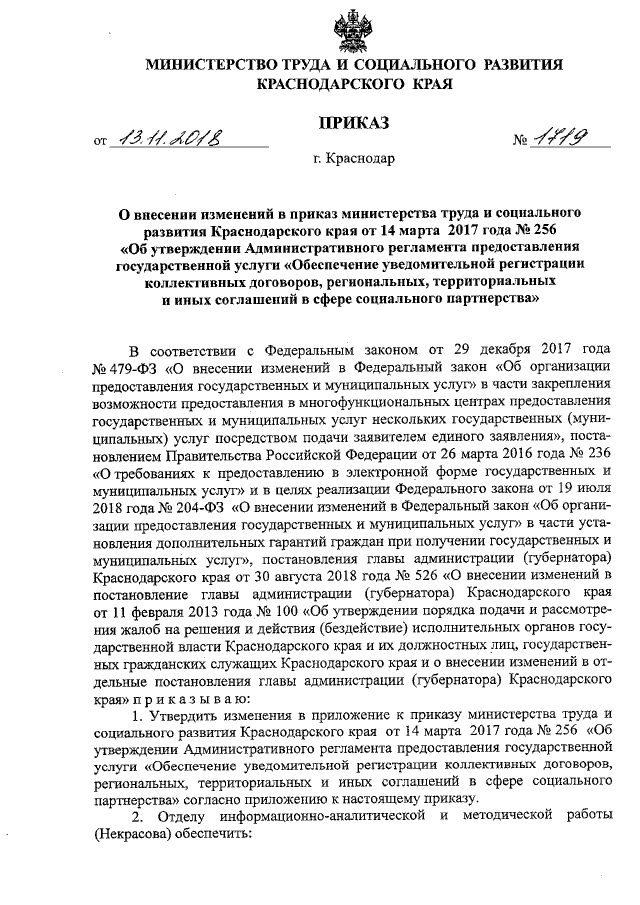 МИНИСТЕРСТВО ТРУДА И СОЦИАЛЬНОГО РАЗВИТИЯ КРАСНОДАРСКОГО КРАЯ

ПРИКАЗ

от 13.11.2018 № 1719

г. Краснодар

О внесении изменений в приказ министерства труда и социального развития Краснодарского края от 14 марта 2017 года № 256 «Об утверждении Административного регламента предоставления государственной услуги «Обеспечение уведомительной регистрации коллективных договоров, региональных, территориальных и иных соглашений в сфере социального партнерства»

В соответствии с Федеральным законом от 29 декабря 2017 года № 479-ФЗ «О внесении изменений в Федеральный закон «Об организации предоставления государственных и муниципальных услуг» в части закрепления возможности предоставления в многофункциональных центрах предоставления государственных и муниципальных услуг нескольких государственных (муниципальных) услуг посредством подачи заявителем единого заявления», постановлением Правительства Российской Федерации от 26 марта 2016 года № 236 «О требованиях к предоставлению в электронной форме государственных и муниципальных услуг» и в целях реализации Федерального закона от 19 июля 2018 года № 204-ФЗ «О внесении изменений в Федеральный закон «Об организации предоставления государственных и муниципальных услуг» в части установления дополнительных гарантий граждан при получении государственных и муниципальных услуг», постановления главы администрации (губернатора) Краснодарского края от 30 августа 2018 года № 526 «О внесении изменений в постановление главы администрации (губернатора) Краснодарского края от 11 февраля 2013 года № 100 «Об утверждении порядка подачи и рассмотрения жалоб на решения и действия (бездействие) исполнительных органов государственной власти Краснодарского края и их должностных лиц, государственных гражданских служащих Краснодарского края и о внесении изменений в отдельные постановления главы администрации (губернатора) Краснодарского края» п р и к а з ы в а ю:

1. Утвердить изменения в приложение к приказу министерства труда и социального развития Краснодарского края от 14 марта 2017 года № 256 «Об утверждении Административного регламента предоставления государственной услуги «Обеспечение уведомительной регистрации коллективных договоров, региональных, территориальных и иных соглашений в сфере социального партнерства» согласно приложению к настоящему приказу.

2. Отделу информационно-аналитической и методической работы (Некрасова) обеспечить: